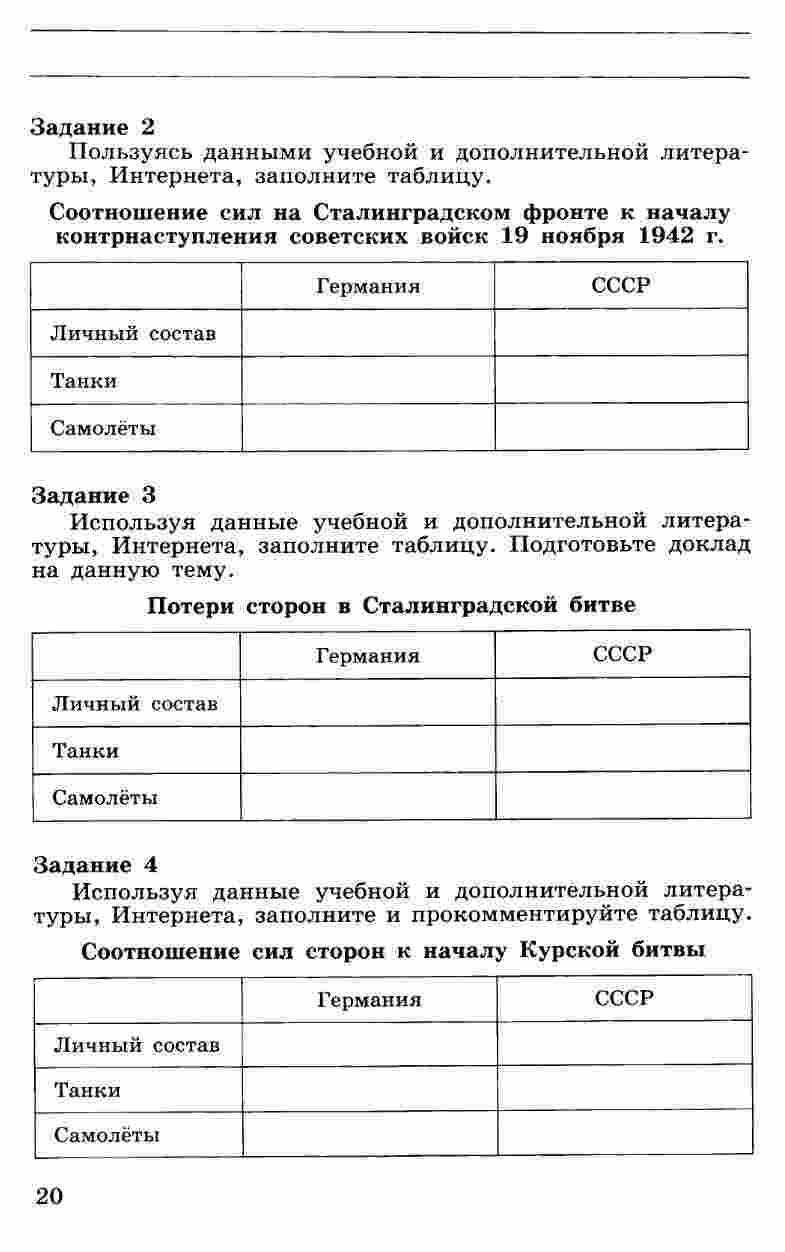 Задание 2

Пользуясь данными учебной и дополнительной литературы, Интернета, заполните таблицу.

Соотношение сил на Сталинградском фронте к началу контрнаступления советских войск 19 ноября 1942 г.

| | Германия | СССР |
|---|---|---|
| Личный состав | | |
| Танки | | |
| Самолёты | | |

Задание 3

Используя данные учебной и дополнительной литературы, Интернета, заполните таблицу. Подготовьте доклад на данную тему.

Потери сторон в Сталинградской битве

| | Германия | СССР |
|---|---|---|
| Личный состав | | |
| Танки | | |
| Самолёты | | |

Задание 4

Используя данные учебной и дополнительной литературы, Интернета, заполните и прокомментируйте таблицу.

Соотношение сил сторон к началу Курской битвы

| | Германия | СССР |
|---|---|---|
| Личный состав | | |
| Танки | | |
| Самолёты | | |

20